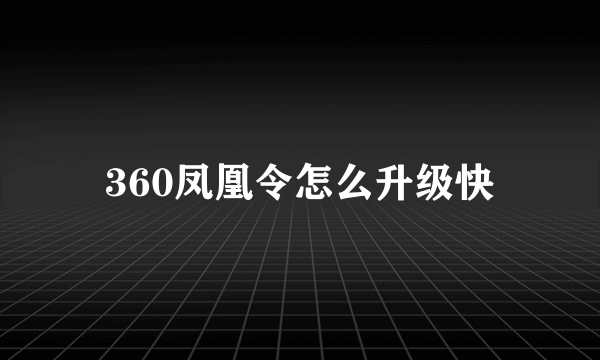 360凤凰令怎么升级快